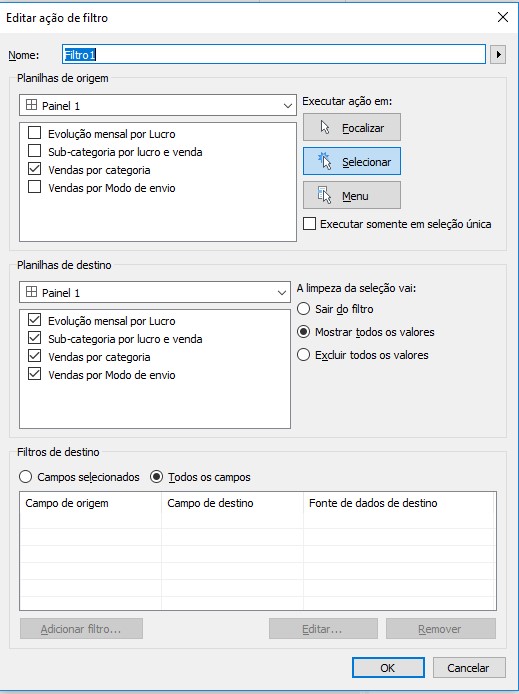 Editar ação de filtro

Nome: Filtro1

Planilhas de origem

Painel 1

Evolução mensal por Lucro
Sub-categoria por lucro e venda
Vendas por categoria
Vendas por Modo de envio

Executar ação em:
Focalizar
Selecionar
Menu
Executar somente em seleção única

Planilhas de destino

Painel 1

Evolução mensal por Lucro
Sub-categoria por lucro e venda
Vendas por categoria
Vendas por Modo de envio

A limpeza da seleção vai:
Sair do filtro
Mostrar todos os valores
Excluir todos os valores

Filtros de destino

Campos selecionados
Todos os campos

| Campo de origem | Campo de destino | Fonte de dados de destino |
|---|---|---|
| | | |

Adicionar filtro...
Editar...
Remover

OK
Cancelar